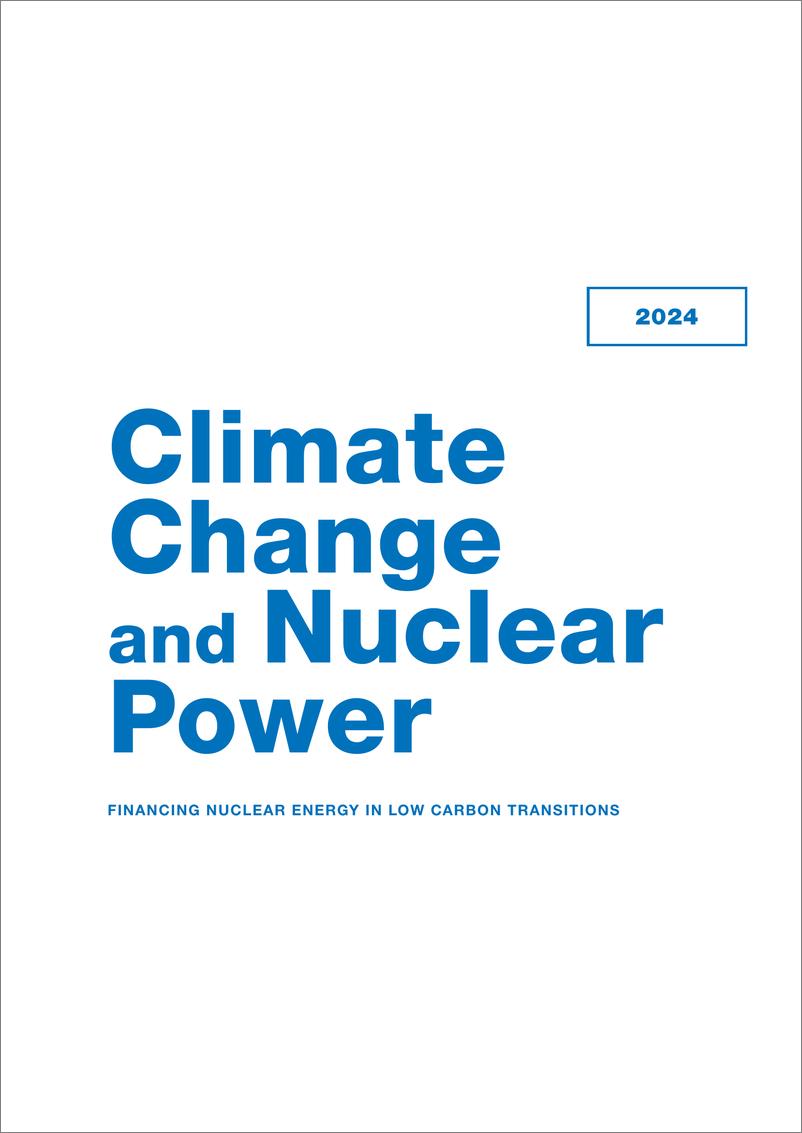 2024

Climate Change and Nuclear Power

FINANCING NUCLEAR ENERGY IN LOW CARBON TRANSITIONS